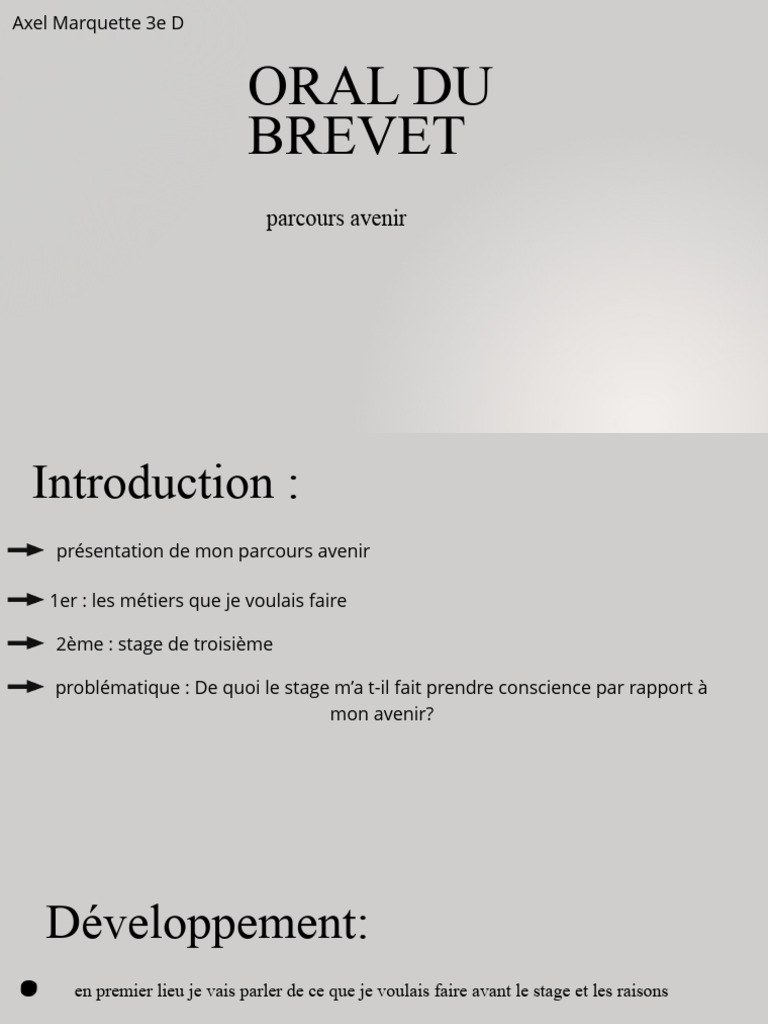 Axel Marquette 3e D

ORAL DU BREVET

parcours avenir

Introduction :

présentation de mon parcours avenir

1er : les métiers que je voulais faire

2ème : stage de troisième

problématique : De quoi le stage m'a t-il fait prendre conscience par rapport à mon avenir?

Développement:

en premier lieu je vais parler de ce que je voulais faire avant le stage et les raisons